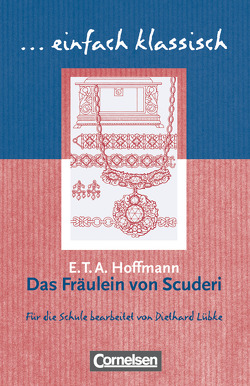 ... einfach klassisch

E.T.A. Hoffmann
Das Fräulein von Scuderi

Für die Schule bearbeitet von Diethard Lübke

Cornelsen